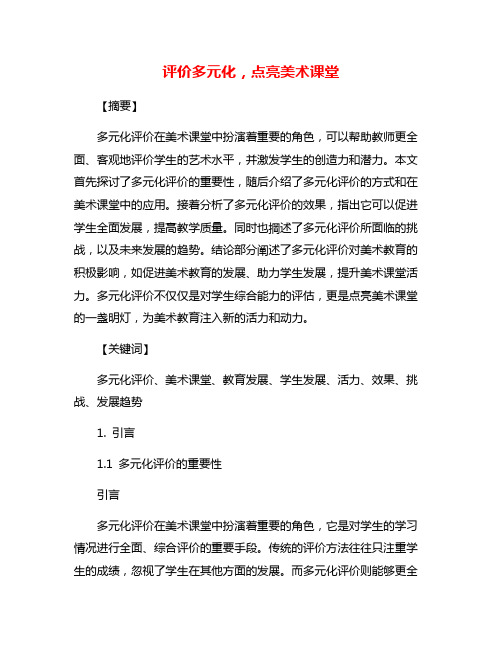 评价多元化，点亮美术课堂

【摘要】

多元化评价在美术课堂中扮演着重要的角色，可以帮助教师更全面、客观地评价学生的艺术水平，并激发学生的创造力和潜力。本文首先探讨了多元化评价的重要性，随后介绍了多元化评价的方式和在美术课堂中的应用。接着分析了多元化评价的效果，指出它可以促进学生全面发展，提高教学质量。同时也阐述了多元化评价所面临的挑战，以及未来发展的趋势。结论部分阐述了多元化评价对美术教育的积极影响，如促进美术教育的发展、助力学生发展，提升美术课堂活力。多元化评价不仅仅是对学生综合能力的评估，更是点亮美术课堂的一盏明灯，为美术教育注入新的活力和动力。

【关键词】

多元化评价、美术课堂、教育发展、学生发展、活力、效果、挑战、发展趋势

1. 引言

1.1 多元化评价的重要性

引言

多元化评价在美术课堂中扮演着重要的角色，它是对学生的学习情况进行全面、综合评价的重要手段。传统的评价方法往往只注重学生的成绩，忽视了学生在其他方面的发展。而多元化评价则能够更全